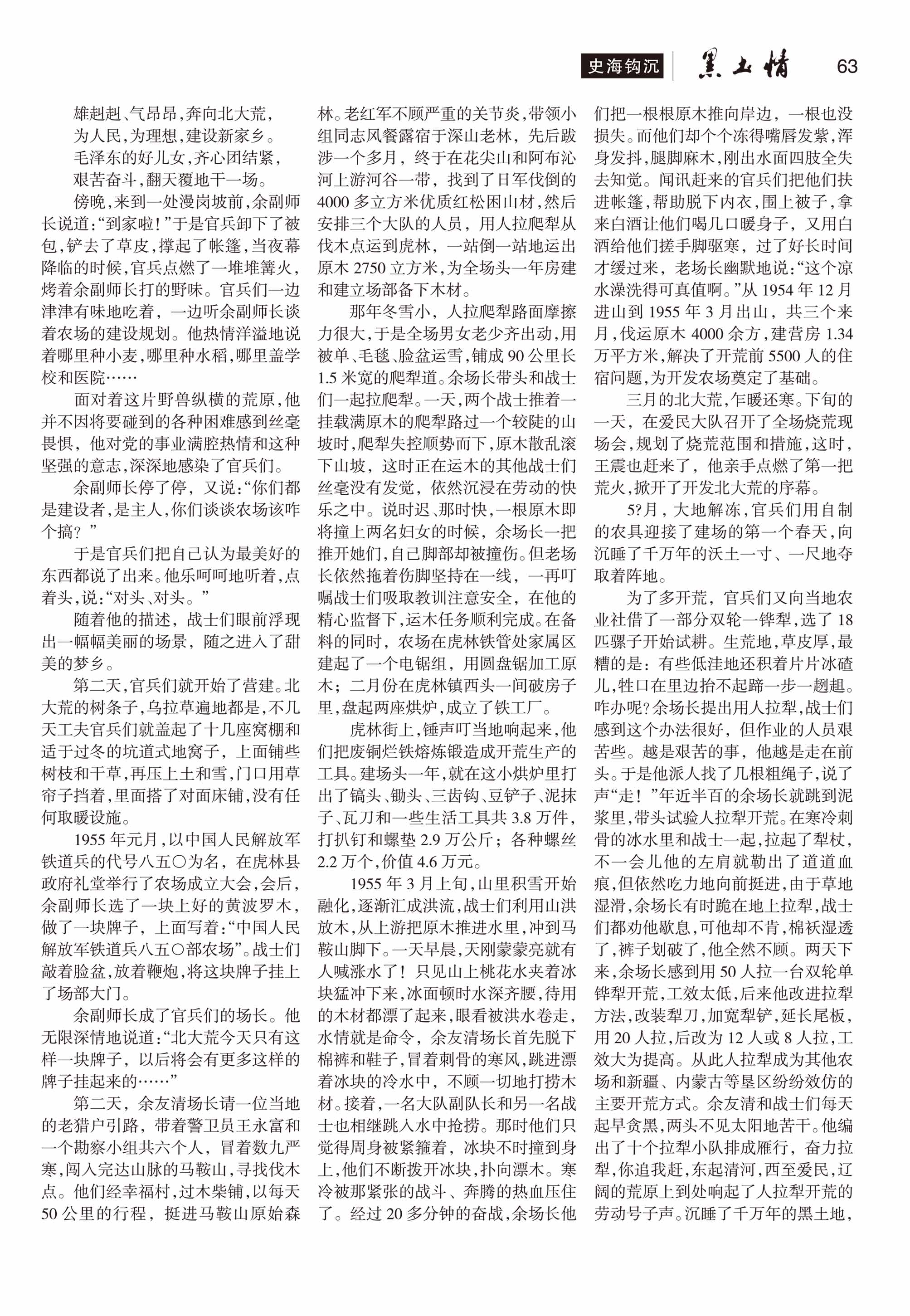 史海钩沉 黑土情 63

雄赳赳、气昂昂，奔向北大荒，
为人民，为理想，建设新家乡。
毛泽东的好儿女，齐心团结紧，
艰苦奋斗，翻天覆地干一场。

傍晚，来到一处漫岗坡前，余副师长说道：“到家啦！”于是官兵卸下了被包，铲去了草皮，撑起了帐篷，当夜幕降临的时候，官兵点燃了一堆堆篝火，烤着余副师长打的野味。官兵们一边津津有味地吃着，一边听余副师长谈着农场的建设规划。他热情洋溢地说着哪里种小麦，哪里种水稻，哪里盖学校和医院……

面对着这片野兽纵横的荒原，他并不因将要碰到的各种困难感到丝毫畏惧，他对党的事业满腔热情和这种坚强的意志，深深地感染了官兵们。

余副师长停了停，又说：“你们都是建设者，是主人，你们谈谈农场该咋个搞？”

于是官兵们把自己认为最美好的东西都说了出来。他乐呵呵地听着，点着头，说：“对头、对头。”

随着他的描述，战士们眼前浮现出一幅幅美丽的场景，随之进入了甜美的梦乡。

第二天，官兵们就开始了营建。北大荒的树条子，乌拉草遍地都是，不几天工夫官兵们就盖起了十几座窝棚和适于过冬的坑道式地窝子，上面铺些树枝和干草，再压上土和雪，门口用草帘子挡着，里面搭了对面床铺，没有任何取暖设施。

1955年元月，以中国人民解放军铁道兵的代号八五〇为名，在虎林县政府礼堂举行了农场成立大会，会后，余副师长选了一块上好的黄波罗木，做了一块牌子，上面写着：“中国人民解放军铁道兵八五〇部农场”。战士们敲着脸盆，放着鞭炮，将这块牌子挂上了场部大门。

余副师长成了官兵们的场长。他无限深情地说道：“北大荒今天只有这样一块牌子，以后将会有更多这样的牌子挂起来的……”

第二天，余友清场长请一位当地的老猎户引路，带着警卫员王永富和一个勘察小组共六个人，冒着数九严寒，闯入完达山脉的马鞍山，寻找伐木点。他们经幸福村，过木柴铺，以每天50公里的行程，挺进马鞍山原始森林。老红军不顾严重的关节炎，带领小组同志风餐露宿于深山老林，先后跋涉一个多月，终于在花尖山和阿布沁河上游河谷一带，找到了日军伐倒的4000多立方米优质红松困山材，然后安排三个大队的人员，用人拉爬犁从伐木点运到虎林，一站倒一站地运出原木2750立方米，为全场头一年房建和建立场部备下木材。

那年冬雪小，人拉爬犁路面摩擦力很大，于是全场男女老少齐出动，用被单、毛毯、脸盆运雪，铺成90公里长1.5米宽的爬犁道。余场长带头和战士们一起拉爬犁。一天，两个战士推着一挂载满原木的爬犁路过一个较陡的山坡时，爬犁失控顺势而下，原木散乱滚下山坡，这时正在运木的其他战士们丝毫没有发觉，依然沉浸在劳动的快乐之中。说时迟、那时快，一根原木即将撞上两名妇女的时候，余场长一把推开她们，自己脚部却被撞伤。但老场长依然拖着伤脚坚持在一线，一再叮嘱战士们吸取教训注意安全，在他的精心监督下，运木任务顺利完成。在备料的同时，农场在虎林铁管处家属区建起了一个电锯组，用圆盘锯加工原木；二月份在虎林镇西头一间破房子里，盘起两座烘炉，成立了铁工厂。

虎林街上，锤声叮当地响起来，他们把废铜烂铁熔炼锻造成开荒生产的工具。建场头一年，就在这小烘炉里打出了镐头、锄头、三齿钩、豆铲子、泥抹子、瓦刀和一些生活工具共3.8万件，打扒钉和螺垫2.9万公斤；各种螺丝2.2万个，价值4.6万元。

1955年3月上旬，山里积雪开始融化，逐渐汇成洪流，战士们利用山洪放木，从上游把原木推进水里，冲到马鞍山脚下。一天早晨，天刚蒙蒙亮就有人喊涨水了！只见山上桃花水夹着冰块猛冲下来，冰面顿时水深齐腰，待用的木材都漂了起来，眼看被洪水卷走，水情就是命令，余友清场长首先脱下棉裤和鞋子，冒着刺骨的寒风，跳进漂着冰块的冷水中，不顾一切地打捞木材。接着，一名大队副队长和另一名战士也相继跳入水中抢捞。那时他们只觉得周身被紧箍着，冰块不时撞到身上，他们不断拨开冰块，扑向漂木。寒冷被那紧张的战斗、奔腾的热血压住了。经过20多分钟的奋战，余场长他们把一根根原木推向岸边，一根也没损失。而他们却个个冻得嘴唇发紫，浑身发抖，腿脚麻木，刚出水面四肢全失去知觉。闻讯赶来的官兵们把他们扶进帐篷，帮助脱下内衣，围上被子，拿来白酒让他们喝几口暖身子，又用白酒给他们搓手脚驱寒，过了好长时间才缓过来，老场长幽默地说：“这个凉水澡洗得可真值啊。”从1954年12月进山到1955年3月出山，共三个来月，伐运原木4000余方，建营房1.34万平方米，解决了开荒前5500人的住宿问题，为开发农场奠定了基础。

三月的北大荒，乍暖还寒。下旬的一天，在爱民大队召开了全场烧荒现场会，规划了烧荒范围和措施，这时，王震也赶来了，他亲手点燃了第一把荒火，掀开了开发北大荒的序幕。

5?月，大地解冻，官兵们用自制的农具迎接了建场的第一个春天，向沉睡了千万年的沃土一寸、一尺地夺取着阵地。

为了多开荒，官兵们又向当地农业社借了一部分双轮一铧犁，选了18匹骡子开始试耕。生荒地，草皮厚，最糟的是：有些低洼地还积着片片冰碴儿，牲口在里边抬不起蹄一步一趔趄。咋办呢?余场长提出用人拉犁，战士们感到这个办法很好，但作业的人员艰苦些。越是艰苦的事，他越是走在前头。于是他派人找了几根粗绳子，说了声“走！”年近半百的余场长就跳到泥浆里，带头试验人拉犁开荒。在寒冷刺骨的冰水里和战士一起，拉起了犁杖，不一会儿他的左肩就勒出了道道血痕，但依然吃力地向前挺进，由于草地湿滑，余场长有时跪在地上拉犁，战士们都劝他歇息，可他却不肯，棉袄湿透了，裤子划破了，他全然不顾。两天下来，余场长感到用50人拉一台双轮单铧犁开荒，工效太低，后来他改进拉犁方法，改装犁刀，加宽犁铲，延长尾板，用20人拉，后改为12人或8人拉，工效大为提高。从此人拉犁成为其他农场和新疆、内蒙古等垦区纷纷效仿的主要开荒方式。余友清和战士们每天起早贪黑，两头不见太阳地苦干。他编出了十个拉犁小队排成雁行，奋力拉犁，你追我赶，东起清河，西至爱民，辽阔的荒原上到处响起了人拉犁开荒的劳动号子声。沉睡了千万年的黑土地，